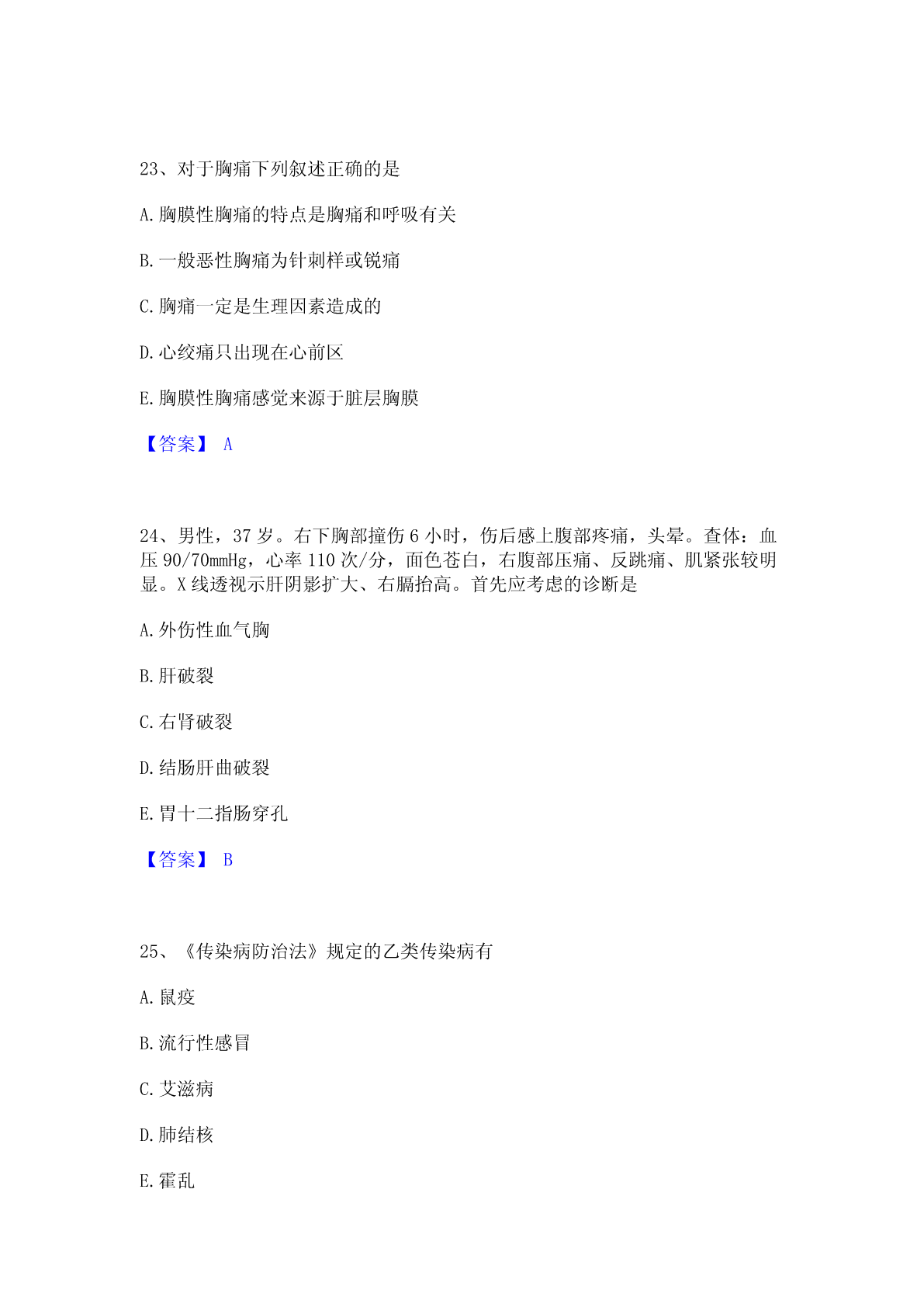 23、对于胸痛下列叙述正确的是

A.胸膜性胸痛的特点是胸痛和呼吸有关

B.一般恶性胸痛为针刺样或锐痛

C.胸痛一定是生理因素造成的

D.心绞痛只出现在心前区

E.胸膜性胸痛感觉来源于脏层胸膜

【答案】 A

24、男性，37 岁。右下胸部撞伤 6 小时，伤后感上腹部疼痛，头晕。查体：血压 90/70mmHg，心率 110 次/分，面色苍白，右腹部压痛、反跳痛、肌紧张较明显。X 线透视示肝阴影扩大、右膈抬高。首先应考虑的诊断是

A.外伤性血气胸

B.肝破裂

C.右肾破裂

D.结肠肝曲破裂

E.胃十二指肠穿孔

【答案】 B

25、《传染病防治法》规定的乙类传染病有

A.鼠疫

B.流行性感冒

C.艾滋病

D.肺结核

E.霍乱